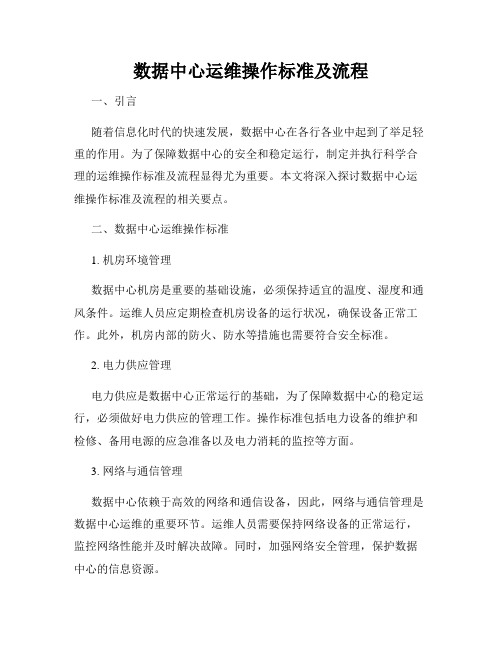 数据中心运维操作标准及流程

一、引言

随着信息化时代的快速发展，数据中心在各行各业中起到了举足轻重的作用。为了保障数据中心的安全和稳定运行，制定并执行科学合理的运维操作标准及流程显得尤为重要。本文将深入探讨数据中心运维操作标准及流程的相关要点。

二、数据中心运维操作标准

1. 机房环境管理

数据中心机房是重要的基础设施，必须保持适宜的温度、湿度和通风条件。运维人员应定期检查机房设备的运行状况，确保设备正常工作。此外，机房内部的防火、防水等措施也需要符合安全标准。

2. 电力供应管理

电力供应是数据中心正常运行的基础，为了保障数据中心的稳定运行，必须做好电力供应的管理工作。操作标准包括电力设备的维护和检修、备用电源的应急准备以及电力消耗的监控等方面。

3. 网络与通信管理

数据中心依赖于高效的网络和通信设备，因此，网络与通信管理是数据中心运维的重要环节。运维人员需要保持网络设备的正常运行，监控网络性能并及时解决故障。同时，加强网络安全管理，保护数据中心的信息资源。